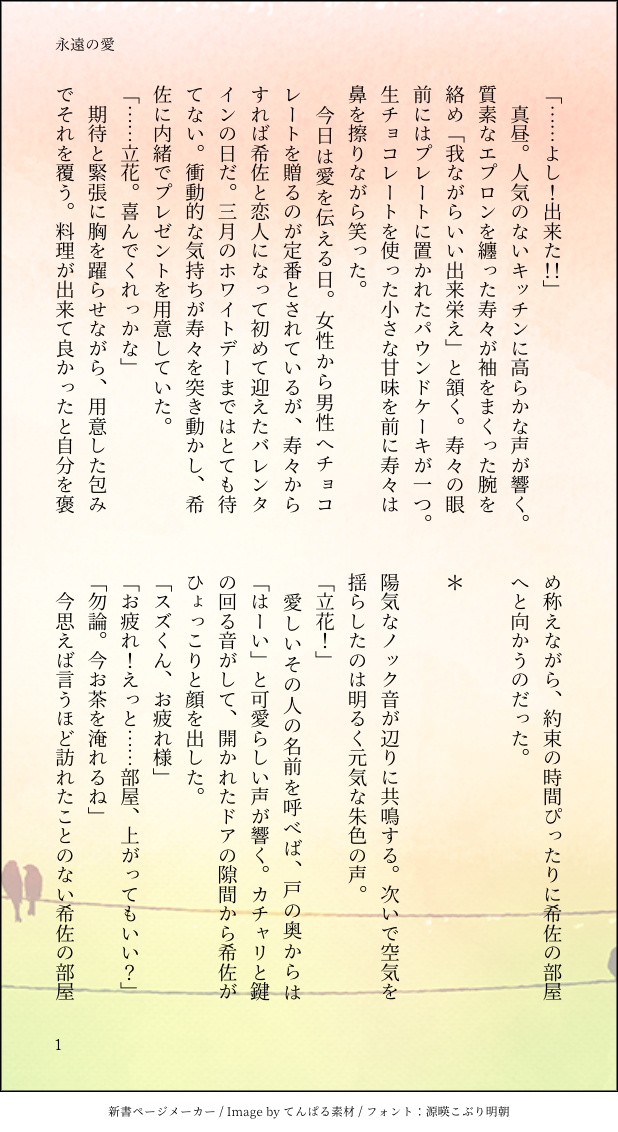 永遠の愛

「……よし！出来た!!」

真昼。人気のないキッチンに高らかな声が響く。質素なエプロンを纏った寿々が袖をまくった腕を絡め「我ながらいい出来栄え」と頷く。寿々の眼前にはプレートに置かれたパウンドケーキが一つ。生チョコレートを使った小さな甘味を前に寿々は鼻を擦りながら笑った。

今日は愛を伝える日。女性から男性へチョコレートを贈るのが定番とされているが、寿々からすれば希佐と恋人になって初めて迎えたバレンタインの日だ。三月のホワイトデーまではとても待てない。衝動的な気持ちが寿々を突き動かし、希佐に内緒でプレゼントを用意していた。

「……立花。喜んでくれっかな」

期待と緊張に胸を躍らせながら、用意した包みでそれを覆う。料理が出来て良かったと自分を褒め称えながら、約束の時間ぴったりに希佐の部屋へと向かうのだった。

＊

陽気なノック音が辺りに共鳴する。次いで空気を揺らしたのは明るく元気な朱色の声。

「立花！」

愛しいその人の名前を呼べば、戸の奥からは「はーい」と可愛らしい声が響く。カチャリと鍵の回る音がして、開かれたドアの隙間から希佐がひょっこりと顔を出した。

「スズくん、お疲れ様」

「お疲れ！えっと……部屋、上がってもいい？」

「勿論。今お茶を淹れるね」

今思えば言うほど訪れたことのない希佐の部屋

1

新書ページメーカー / Image by てんぱる素材 / フォント：源暎こぶり明朝